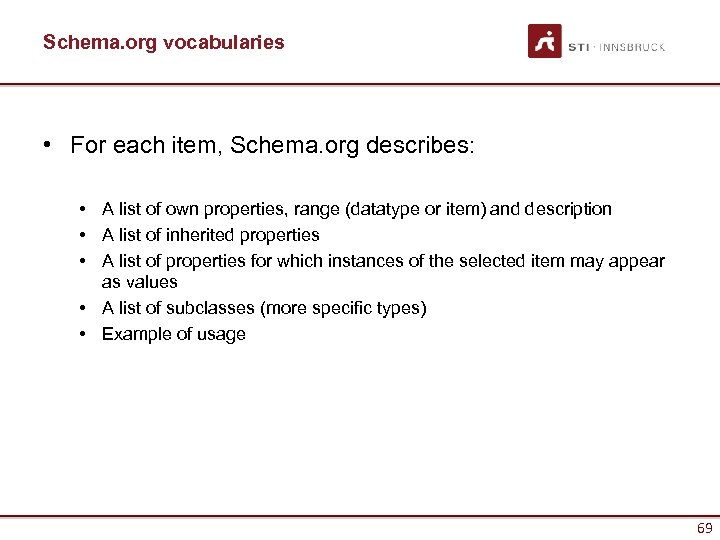 Schema.org vocabularies

STI · INNSBRUCK

• For each item, Schema.org describes:

• A list of own properties, range (datatype or item) and description
• A list of inherited properties
• A list of properties for which instances of the selected item may appear as values
• A list of subclasses (more specific types)
• Example of usage

69